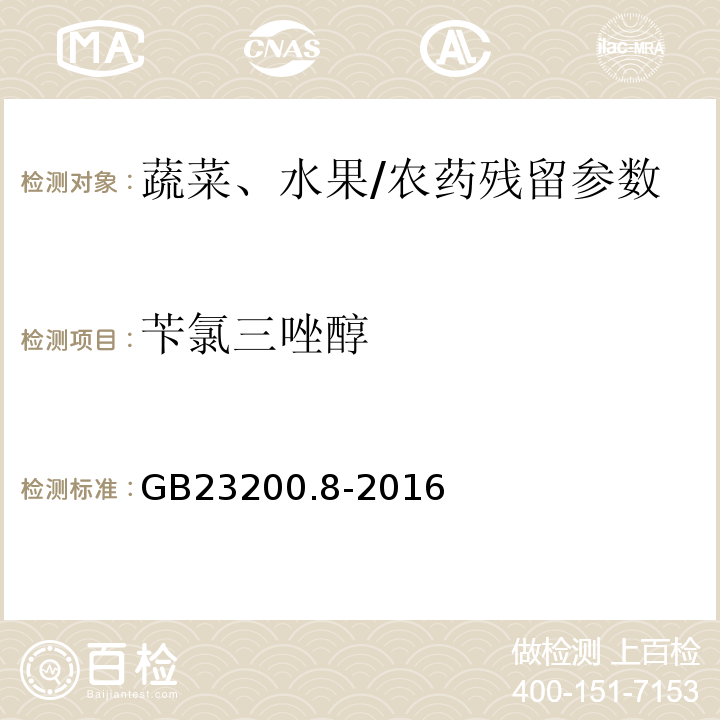 MA CNAS AC ilac-MRA

检测对象：蔬菜、水果/农药残留参数

检测项目：苄氯三唑醇

检测标准：GB23200.8-2016

百检 Baijiantest.com

做检测 上百检
400-151-7153